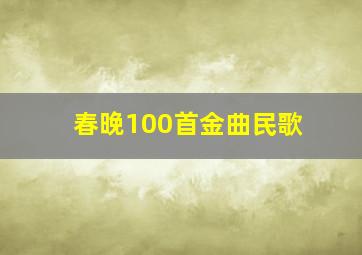 春晚100首金曲民歌